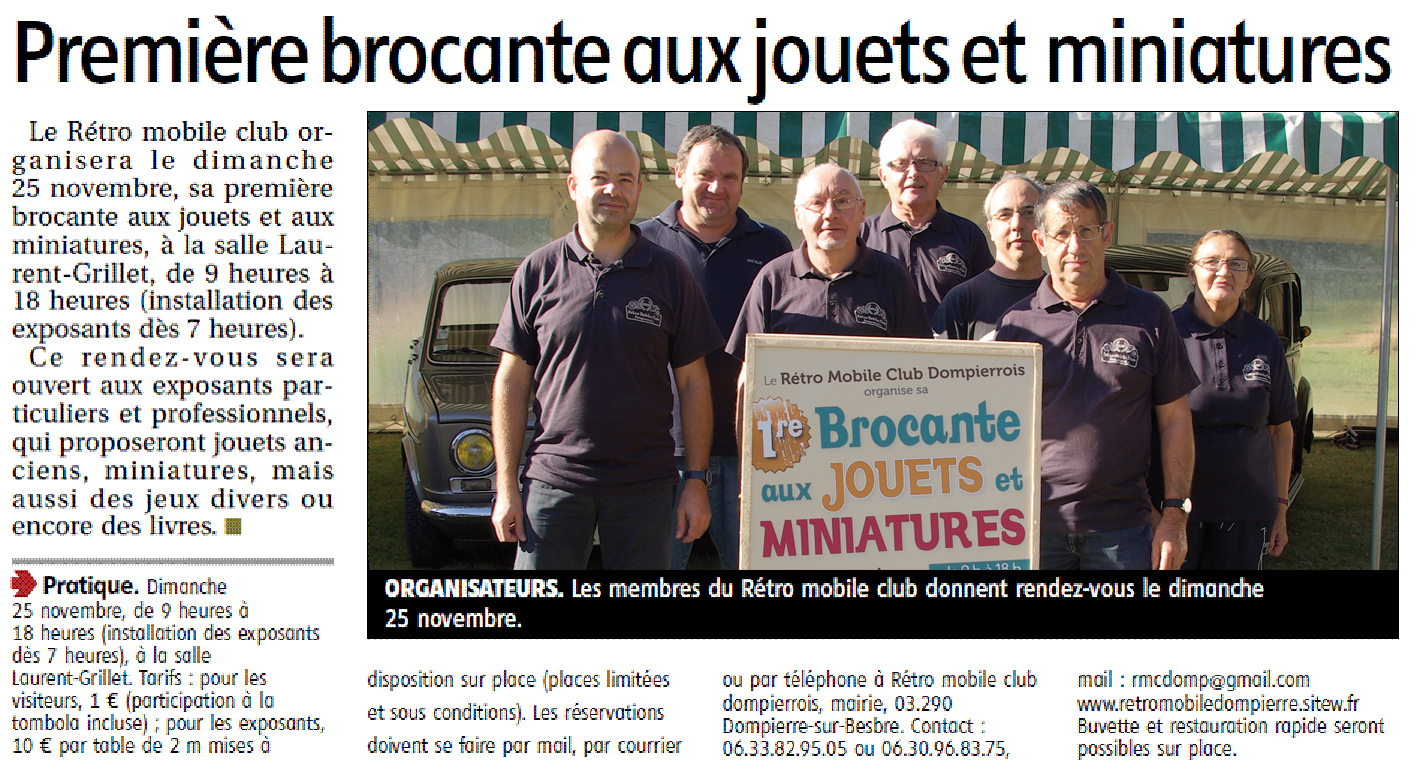 Première brocante aux jouets et miniatures

Le Rétro mobile club organisera le dimanche 25 novembre, sa première brocante aux jouets et aux miniatures, à la salle Laurent-Grillet, de 9 heures à 18 heures (installation des exposants dès 7 heures).

Ce rendez-vous sera ouvert aux exposants particuliers et professionnels, qui proposeront jouets anciens, miniatures, mais aussi des jeux divers ou encore des livres.

Le Rétro Mobile Club Dompierrois organise sa 1re Brocante aux JOUETS et MINIATURES

ORGANISATEURS. Les membres du Rétro mobile club donnent rendez-vous le dimanche 25 novembre.

Pratique. Dimanche 25 novembre, de 9 heures à 18 heures (installation des exposants dès 7 heures), à la salle Laurent-Grillet. Tarifs : pour les visiteurs, 1 € (participation à la tombola incluse) ; pour les exposants, 10 € par table de 2 m mises à disposition sur place (places limitées et sous conditions). Les réservations doivent se faire par mail, par courrier ou par téléphone à Rétro mobile club dompierrois, mairie, 03.290 Dompierre-sur-Besbre. Contact : 06.33.82.95.05 ou 06.30.96.83.75, mail : rmcdomp@gmail.com www.retromobiledompierre.sitew.fr Buvette et restauration rapide seront possibles sur place.